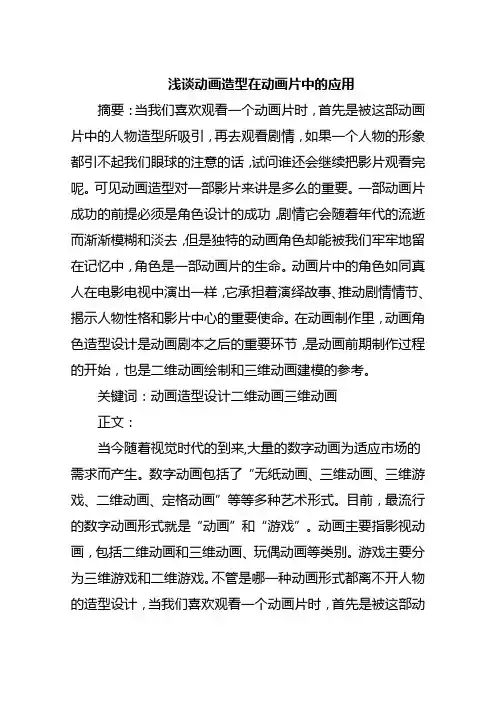 浅谈动画造型在动画片中的应用

摘要：当我们喜欢观看一个动画片时，首先是被这部动画片中的人物造型所吸引，再去观看剧情，如果一个人物的形象都引不起我们眼球的注意的话，试问谁还会继续把影片观看完呢。可见动画造型对一部影片来讲是多么的重要。一部动画片成功的前提必须是角色设计的成功，剧情它会随着年代的流逝而渐渐模糊和淡去，但是独特的动画角色却能被我们牢牢地留在记忆中，角色是一部动画片的生命。动画片中的角色如同真人在电影电视中演出一样，它承担着演绎故事、推动剧情情节、揭示人物性格和影片中心的重要使命。在动画制作里，动画角色造型设计是动画剧本之后的重要环节，是动画前期制作过程的开始，也是二维动画绘制和三维动画建模的参考。

关键词：动画造型设计二维动画三维动画

正文：

当今随着视觉时代的到来,大量的数字动画为适应市场的需求而产生。数字动画包括了“无纸动画、三维动画、三维游戏、二维动画、定格动画”等等多种艺术形式。目前，最流行的数字动画形式就是“动画”和“游戏”。动画主要指影视动画，包括二维动画和三维动画、玩偶动画等类别。游戏主要分为三维游戏和二维游戏。不管是哪一种动画形式都离不开人物的造型设计，当我们喜欢观看一个动画片时，首先是被这部动